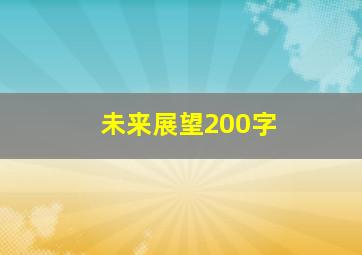 未来展望200字